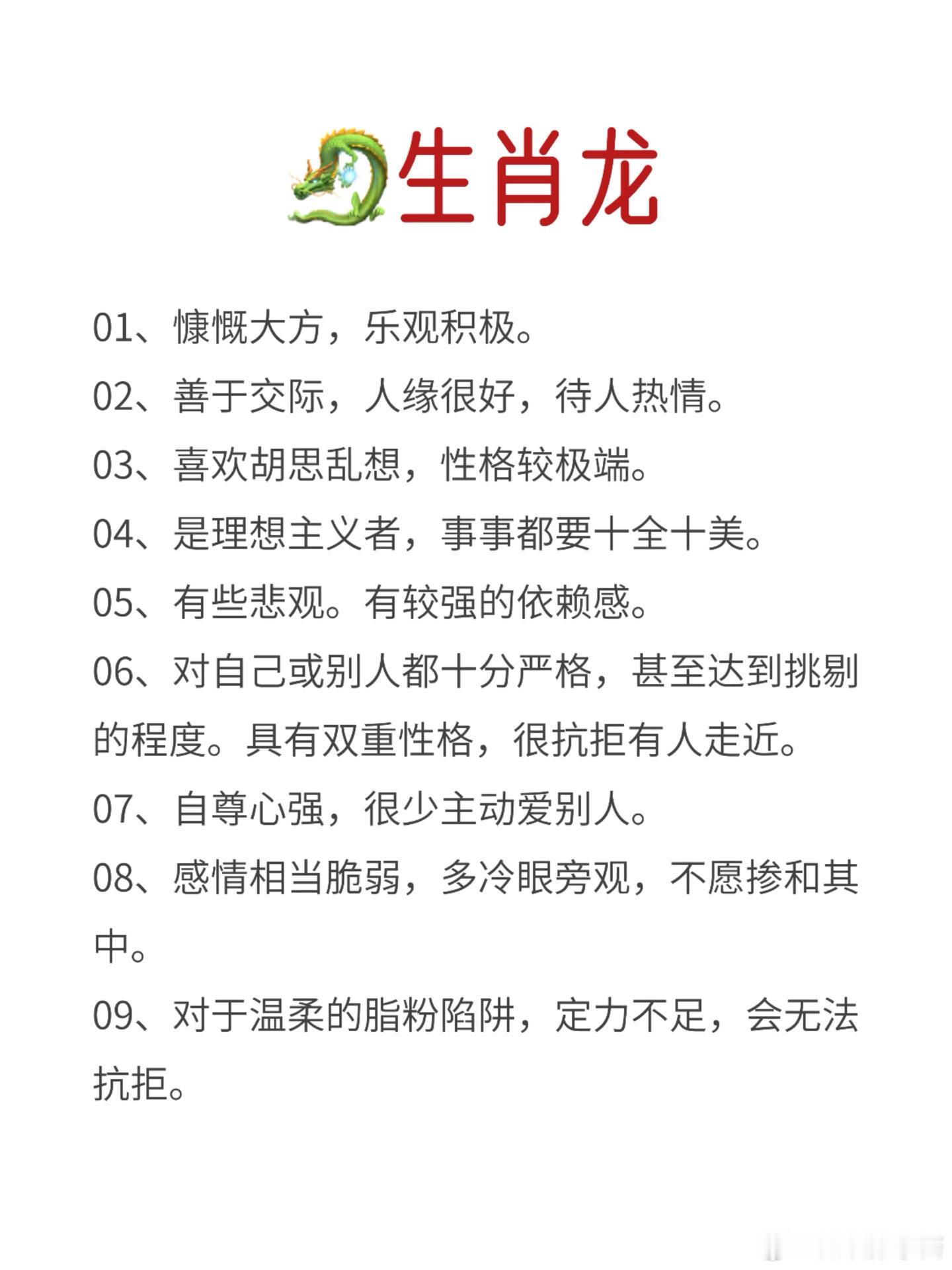 生肖龙

01、慷慨大方，乐观积极。

02、善于交际，人缘很好，待人热情。

03、喜欢胡思乱想，性格较极端。

04、是理想主义者，事事都要十全十美。

05、有些悲观。有较强的依赖感。

06、对自己或别人都十分严格，甚至达到挑剔的程度。具有双重性格，很抗拒有人走近。

07、自尊心强，很少主动爱别人。

08、感情相当脆弱，多冷眼旁观，不愿掺和其中。

09、对于温柔的脂粉陷阱，定力不足，会无法抗拒。